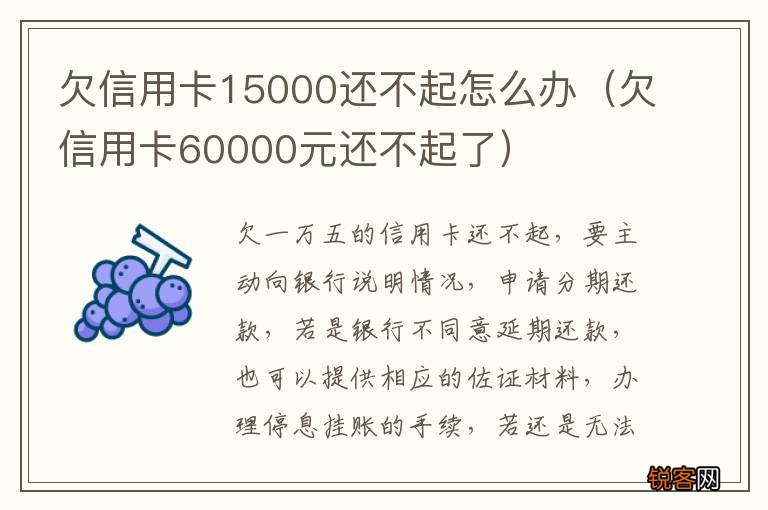 欠信用卡15000还不起怎么办（欠信用卡60000元还不起了）

欠一万五的信用卡还不起，要主动向银行说明情况，申请分期还款，若是银行不同意延期还款，也可以提供相应的佐证材料，办理停息挂账的手续，若还是无法

锐客网